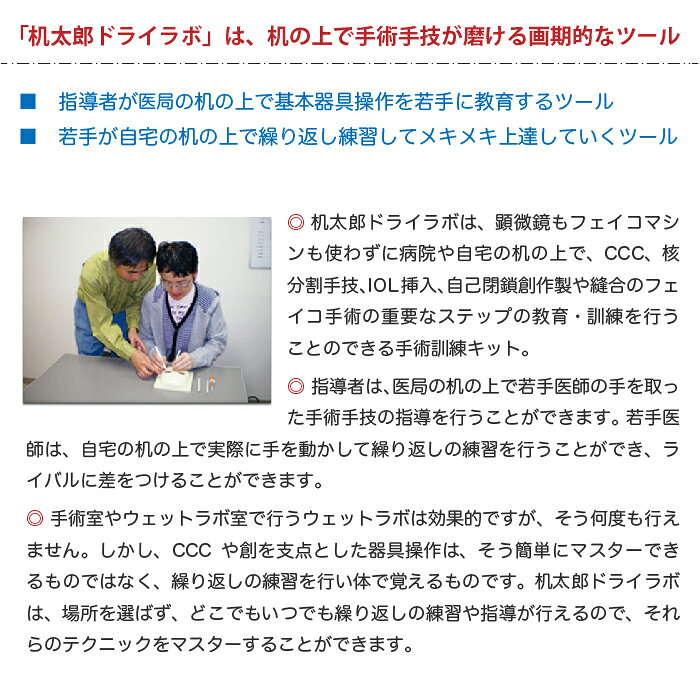 「机太郎ドライラボ」は、机の上で手術手技が磨ける画期的なツール

■ 指導者が医局の机の上で基本器具操作を若手に教育するツール
■ 若手が自宅の机の上で繰り返し練習してメキメキ上達していくツール

◎ 机太郎ドライラボは、顕微鏡もフェイコマシンも使わずに病院や自宅の机の上で、CCC、核分割手技、IOL挿入、自己閉鎖創作製や縫合のフェイコ手術の重要なステップの教育・訓練を行うことのできる手術訓練キット。

◎ 指導者は、医局の机の上で若手医師の手を取った手術手技の指導を行うことができます。若手医師は、自宅の机の上で実際に手を動かして繰り返しの練習を行うことができ、ライバルに差をつけることができます。

◎ 手術室やウェットラボ室で行うウェットラボは効果的ですが、そう何度も行えません。しかし、CCC や創を支点とした器具操作は、そう簡単にマスターできるものではなく、繰り返しの練習を行い体で覚えるものです。机太郎ドライラボは、場所を選ばず、どこでもいつでも繰り返しの練習や指導が行えるので、それらのテクニックをマスターすることができます。